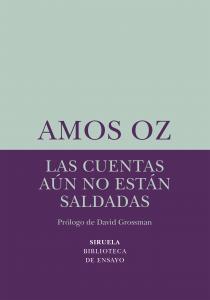 AMOS OZ

LAS CUENTAS AÚN NO ESTÁN SALDADAS

Prólogo de David Grossman

SIRUELA
BIBLIOTECA
DE ENSAYO